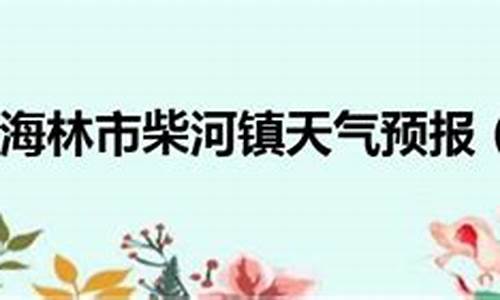 海林市柴河镇天气预报（